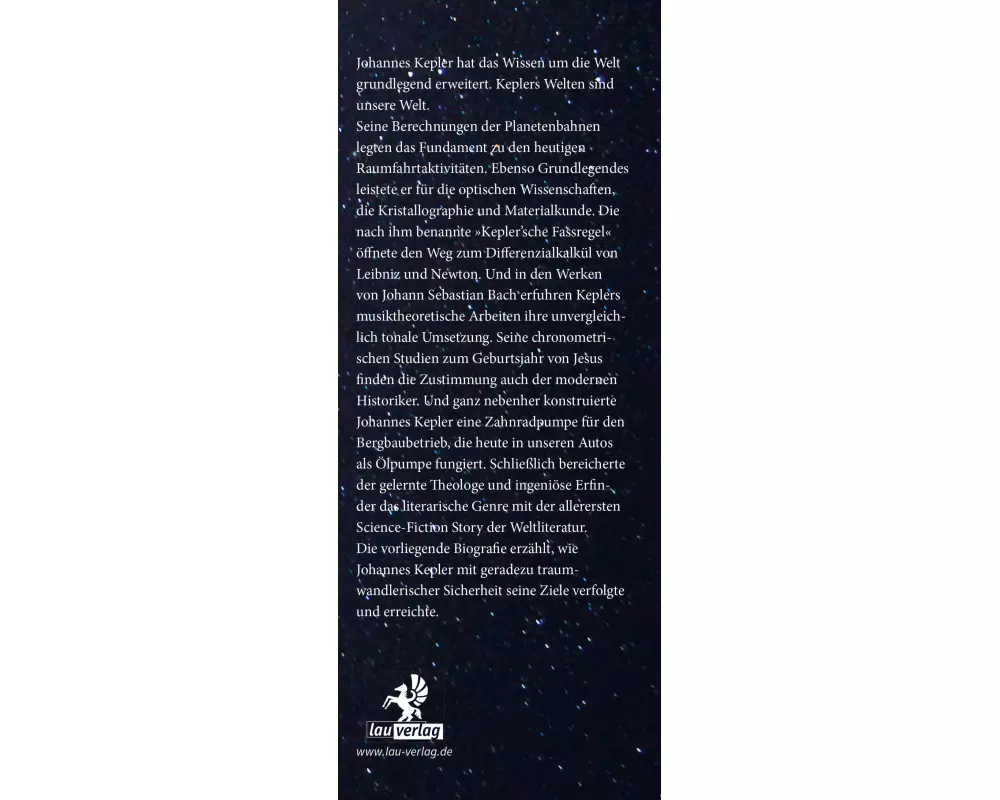 Johannes Kepler hat das Wissen um die Welt grundlegend erweitert. Keplers Welten sind unsere Welt.
Seine Berechnungen der Planetenbahnen legten das Fundament zu den heutigen Raumfahrtaktivitäten. Ebenso Grundlegendes leistete er für die optischen Wissenschaften, die Kristallographie und Materialkunde. Die nach ihm benannte »Kepler'sche Fassregel« öffnete den Weg zum Differenzialkalkül von Leibniz und Newton. Und in den Werken von Johann Sebastian Bach erfuhren Keplers musiktheoretische Arbeiten ihre unvergleichlich tonale Umsetzung. Seine chronometrischen Studien zum Geburtsjahr von Jesus finden die Zustimmung auch der modernen Historiker. Und ganz nebenher konstruierte Johannes Kepler eine Zahnradpumpe für den Bergbaubetrieb, die heute in unseren Autos als Ölpumpe fungiert. Schließlich bereicherte der gelernte Theologe und ingeniöse Erfinder das literarische Genre mit der allerersten Science-Fiction Story der Weltliteratur.
Die vorliegende Biografie erzählt, wie Johannes Kepler mit geradezu traumwandlerischer Sicherheit seine Ziele verfolgte und erreichte.

lau verlag
www.lau-verlag.de